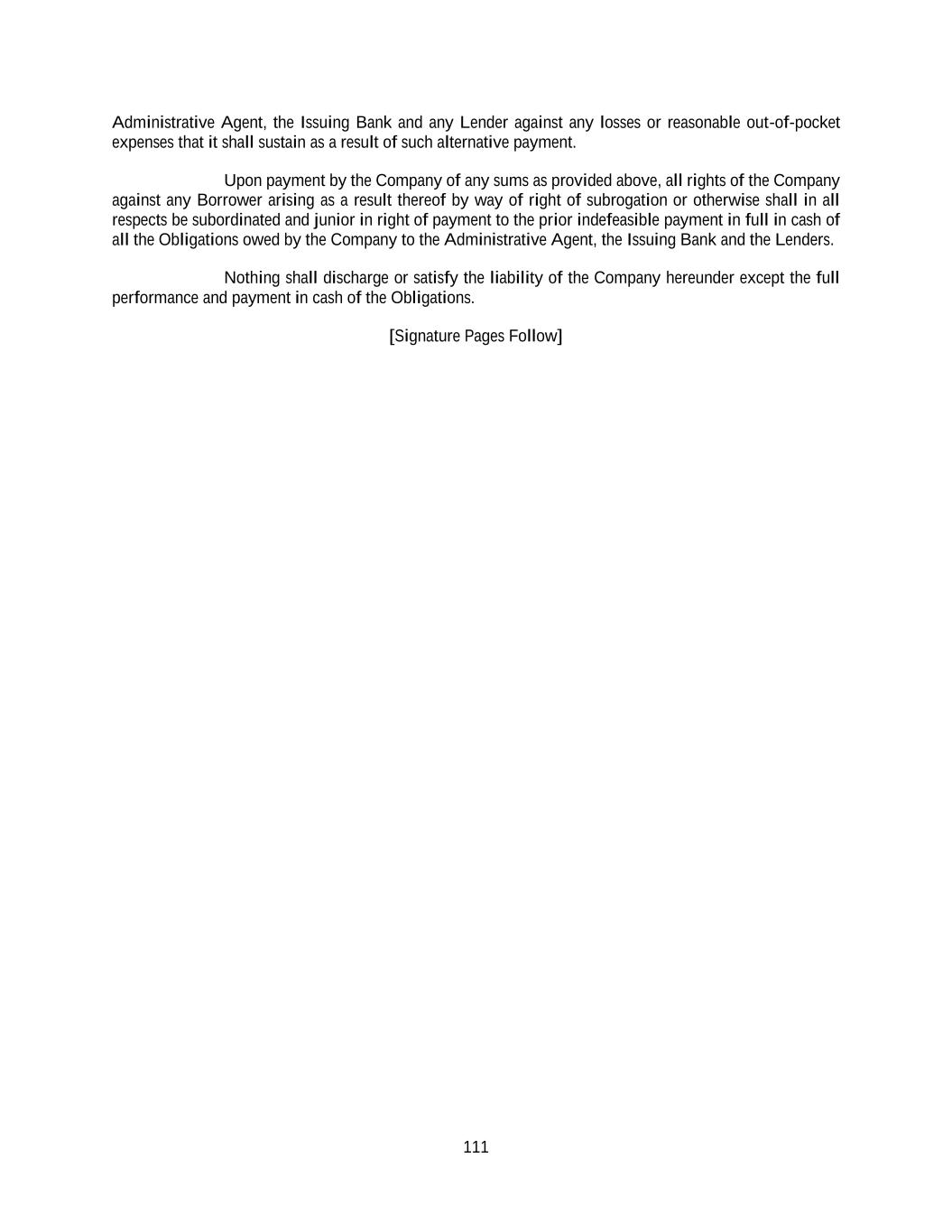 Administrative Agent, the Issuing Bank and any Lender against any losses or reasonable out-of-pocket expenses that it shall sustain as a result of such alternative payment.

Upon payment by the Company of any sums as provided above, all rights of the Company against any Borrower arising as a result thereof by way of right of subrogation or otherwise shall in all respects be subordinated and junior in right of payment to the prior indefeasible payment in full in cash of all the Obligations owed by the Company to the Administrative Agent, the Issuing Bank and the Lenders.

Nothing shall discharge or satisfy the liability of the Company hereunder except the full performance and payment in cash of the Obligations.

[Signature Pages Follow]

111